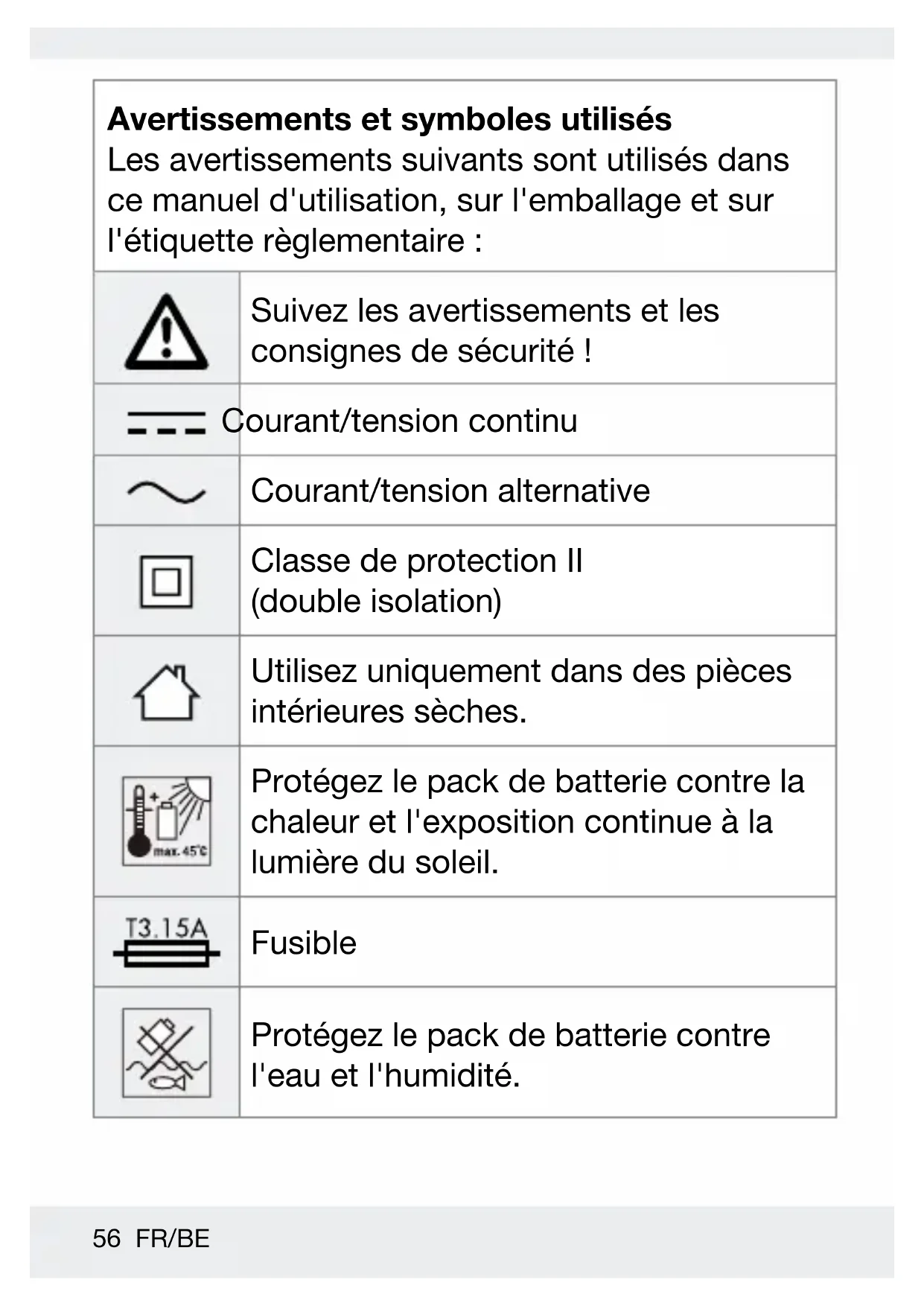 **Avertissements et symboles utilisés**
Les avertissements suivants sont utilisés dans ce manuel d'utilisation, sur l'emballage et sur l'étiquette règlementaire :

| | |
|---|---|
| | Suivez les avertissements et les consignes de sécurité ! |
| | Courant/tension continu |
| | Courant/tension alternative |
| | Classe de protection II (double isolation) |
| | Utilisez uniquement dans des pièces intérieures sèches. |
| max. 45°C | Protégez le pack de batterie contre la chaleur et l'exposition continue à la lumière du soleil. |
| T3.15A | Fusible |
| | Protégez le pack de batterie contre l'eau et l'humidité. |

56 FR/BE